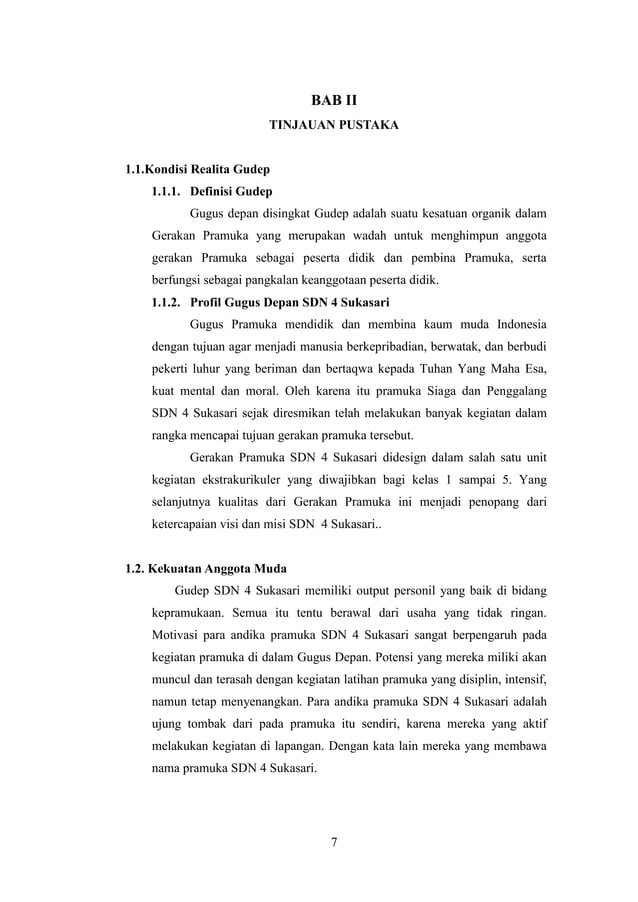 BAB II

TINJAUAN PUSTAKA

1.1.Kondisi Realita Gudep

1.1.1. Definisi Gudep

Gugus depan disingkat Gudep adalah suatu kesatuan organik dalam Gerakan Pramuka yang merupakan wadah untuk menghimpun anggota gerakan Pramuka sebagai peserta didik dan pembina Pramuka, serta berfungsi sebagai pangkalan keanggotaan peserta didik.

1.1.2. Profil Gugus Depan SDN 4 Sukasari

Gugus Pramuka mendidik dan membina kaum muda Indonesia dengan tujuan agar menjadi manusia berkepribadian, berwatak, dan berbudi pekerti luhur yang beriman dan bertaqwa kepada Tuhan Yang Maha Esa, kuat mental dan moral. Oleh karena itu pramuka Siaga dan Penggalang SDN 4 Sukasari sejak diresmikan telah melakukan banyak kegiatan dalam rangka mencapai tujuan gerakan pramuka tersebut.

Gerakan Pramuka SDN 4 Sukasari didesign dalam salah satu unit kegiatan ekstrakurikuler yang diwajibkan bagi kelas 1 sampai 5. Yang selanjutnya kualitas dari Gerakan Pramuka ini menjadi penopang dari ketercapaian visi dan misi SDN 4 Sukasari..

1.2. Kekuatan Anggota Muda

Gudep SDN 4 Sukasari memiliki output personil yang baik di bidang kepramukaan. Semua itu tentu berawal dari usaha yang tidak ringan. Motivasi para andika pramuka SDN 4 Sukasari sangat berpengaruh pada kegiatan pramuka di dalam Gugus Depan. Potensi yang mereka miliki akan muncul dan terasah dengan kegiatan latihan pramuka yang disiplin, intensif, namun tetap menyenangkan. Para andika pramuka SDN 4 Sukasari adalah ujung tombak dari pada pramuka itu sendiri, karena mereka yang aktif melakukan kegiatan di lapangan. Dengan kata lain mereka yang membawa nama pramuka SDN 4 Sukasari.

7